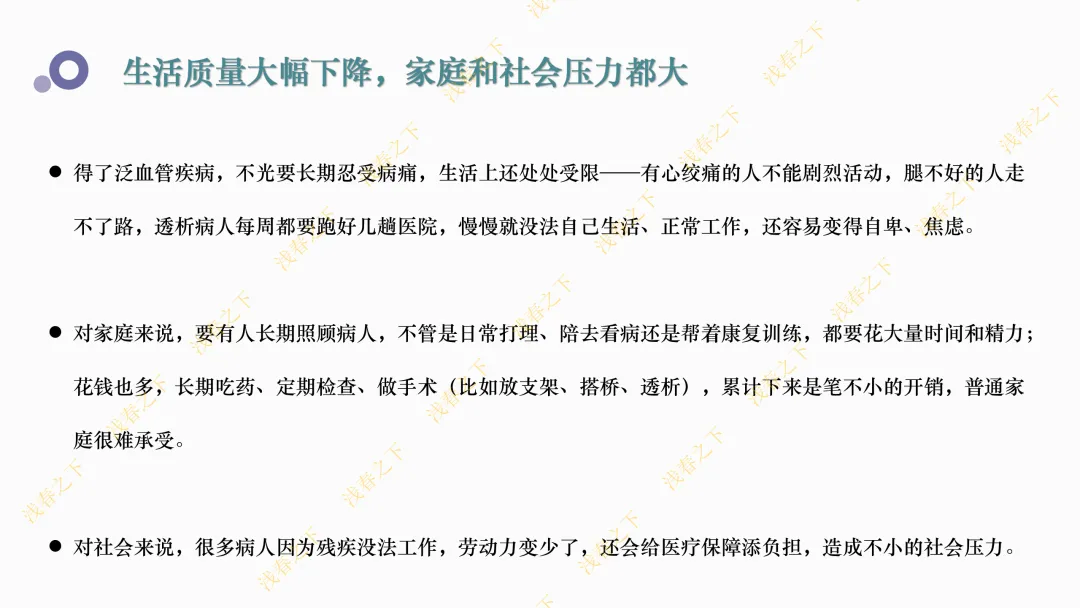 生活质量大幅下降，家庭和社会压力都大

• 得了泛血管疾病，不光要长期忍受病痛，生活上还处处受限——有心绞痛的人不能剧烈活动，腿不好的人走不了路，透析病人每周都要跑好几趟医院，慢慢就没法自己生活、正常工作，还容易变得自卑、焦虑。

• 对家庭来说，要有人长期照顾病人，不管是日常打理、陪去看病还是帮着康复训练，都要花大量时间和精力；花钱也多，长期吃药、定期检查、做手术（比如放支架、搭桥、透析），累计下来是笔不小的开销，普通家庭很难承受。

• 对社会来说，很多病人因为残疾没法工作，劳动力变少了，还会给医疗保障添负担，造成不小的社会压力。

浅春之下